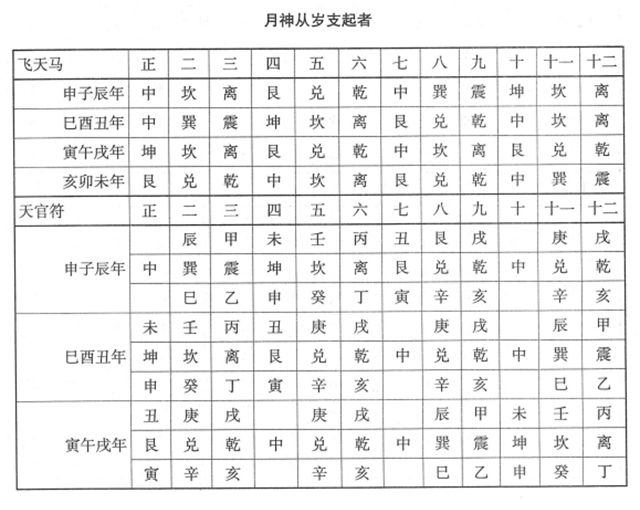 月神从岁支起者

| 飞天马 | 正 | 二 | 三 | 四 | 五 | 六 | 七 | 八 | 九 | 十 | 十一 | 十二 |
|---|---|---|---|---|---|---|---|---|---|---|---|---|
| 申子辰年 | 中 | 坎 | 离 | 艮 | 兑 | 乾 | 中 | 巽 | 震 | 坤 | 坎 | 离 |
| 巳酉丑年 | 中 | 巽 | 震 | 坤 | 坎 | 离 | 艮 | 兑 | 乾 | 中 | 坎 | 离 |
| 寅午戌年 | 坤 | 坎 | 离 | 艮 | 兑 | 乾 | 中 | 坎 | 离 | 艮 | 兑 | 乾 |
| 亥卯未年 | 艮 | 兑 | 乾 | 中 | 坎 | 离 | 艮 | 兑 | 乾 | 中 | 巽 | 震 |
| 天官符 | 正 | 二 | 三 | 四 | 五 | 六 | 七 | 八 | 九 | 十 | 十一 | 十二 |
| | | 辰 | 甲 | 未 | 壬 | 丙 | 丑 | 艮 | 戌 | | 庚 | 戌 |
| 申子辰年 | 中 | 巽 | 震 | 坤 | 坎 | 离 | 艮 | 兑 | 乾 | 中 | 兑 | 乾 |
| | | 巳 | 乙 | 申 | 癸 | 丁 | 寅 | 辛 | 亥 | | 辛 | 亥 |
| | 未 | 壬 | 丙 | 丑 | 庚 | 戌 | | 庚 | 戌 | | 辰 | 甲 |
| 巳酉丑年 | 坤 | 坎 | 离 | 艮 | 兑 | 乾 | 中 | 兑 | 乾 | 中 | 巽 | 震 |
| | 申 | 癸 | 丁 | 寅 | 辛 | 亥 | | 辛 | 亥 | | 巳 | 乙 |
| | 丑 | 庚 | 戌 | | 庚 | 戌 | | 辰 | 甲 | 未 | 壬 | 丙 |
| 寅午戌年 | 艮 | 兑 | 乾 | 中 | 兑 | 乾 | 中 | 巽 | 震 | 坤 | 坎 | 离 |
| | 寅 | 辛 | 亥 | | 辛 | 亥 | | 巳 | 乙 | 申 | 癸 | 丁 |